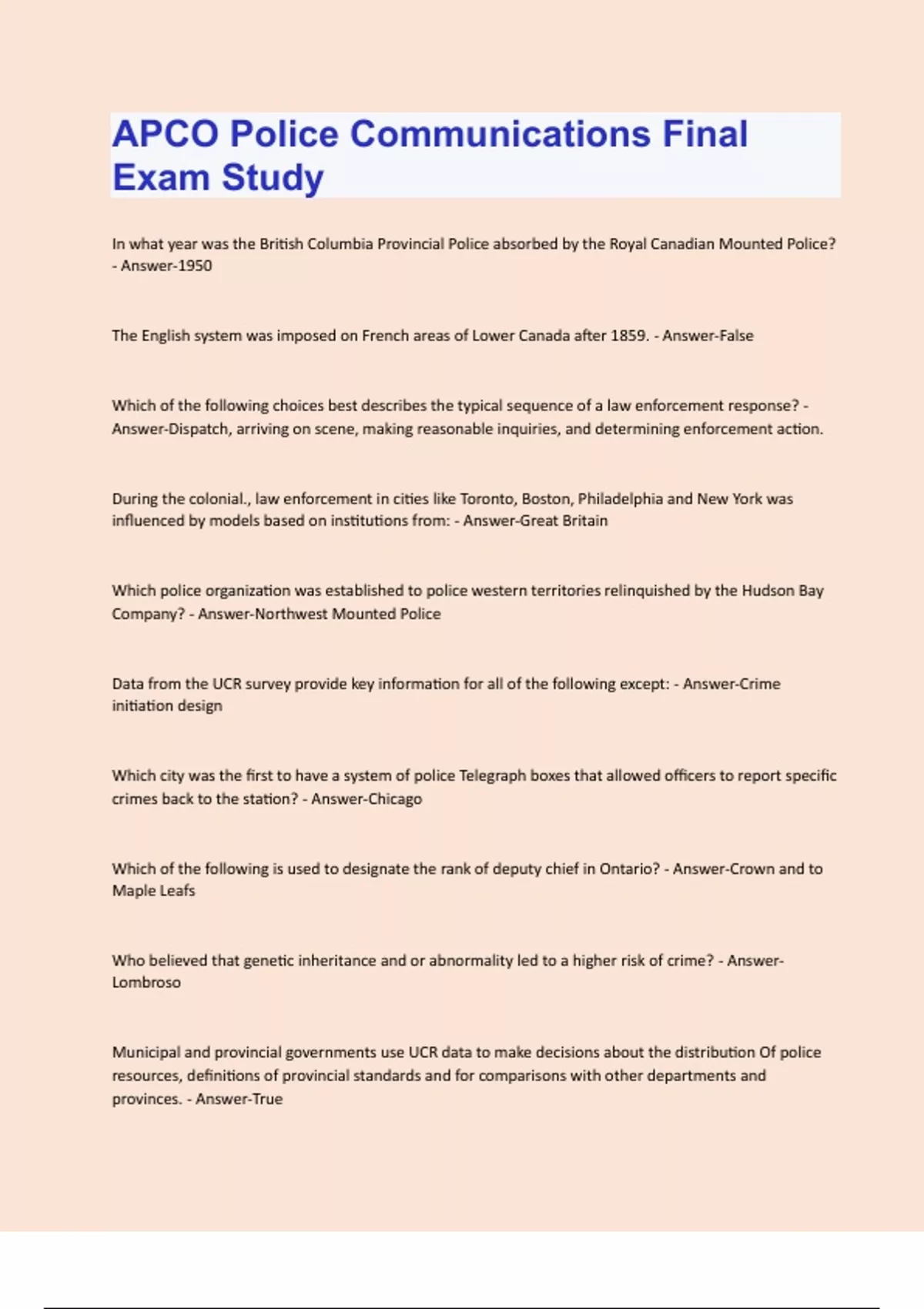 APCO Police Communications Final Exam Study

In what year was the British Columbia Provincial Police absorbed by the Royal Canadian Mounted Police? - Answer-1950

The English system was imposed on French areas of Lower Canada after 1859. - Answer-False

Which of the following choices best describes the typical sequence of a law enforcement response? - Answer-Dispatch, arriving on scene, making reasonable inquiries, and determining enforcement action.

During the colonial., law enforcement in cities like Toronto, Boston, Philadelphia and New York was influenced by models based on institutions from: - Answer-Great Britain

Which police organization was established to police western territories relinquished by the Hudson Bay Company? - Answer-Northwest Mounted Police

Data from the UCR survey provide key information for all of the following except: - Answer-Crime initiation design

Which city was the first to have a system of police Telegraph boxes that allowed officers to report specific crimes back to the station? - Answer-Chicago

Which of the following is used to designate the rank of deputy chief in Ontario? - Answer-Crown and to Maple Leafs

Who believed that genetic inheritance and or abnormality led to a higher risk of crime? - Answer-Lombroso

Municipal and provincial governments use UCR data to make decisions about the distribution Of police resources, definitions of provincial standards and for comparisons with other departments and provinces. - Answer-True